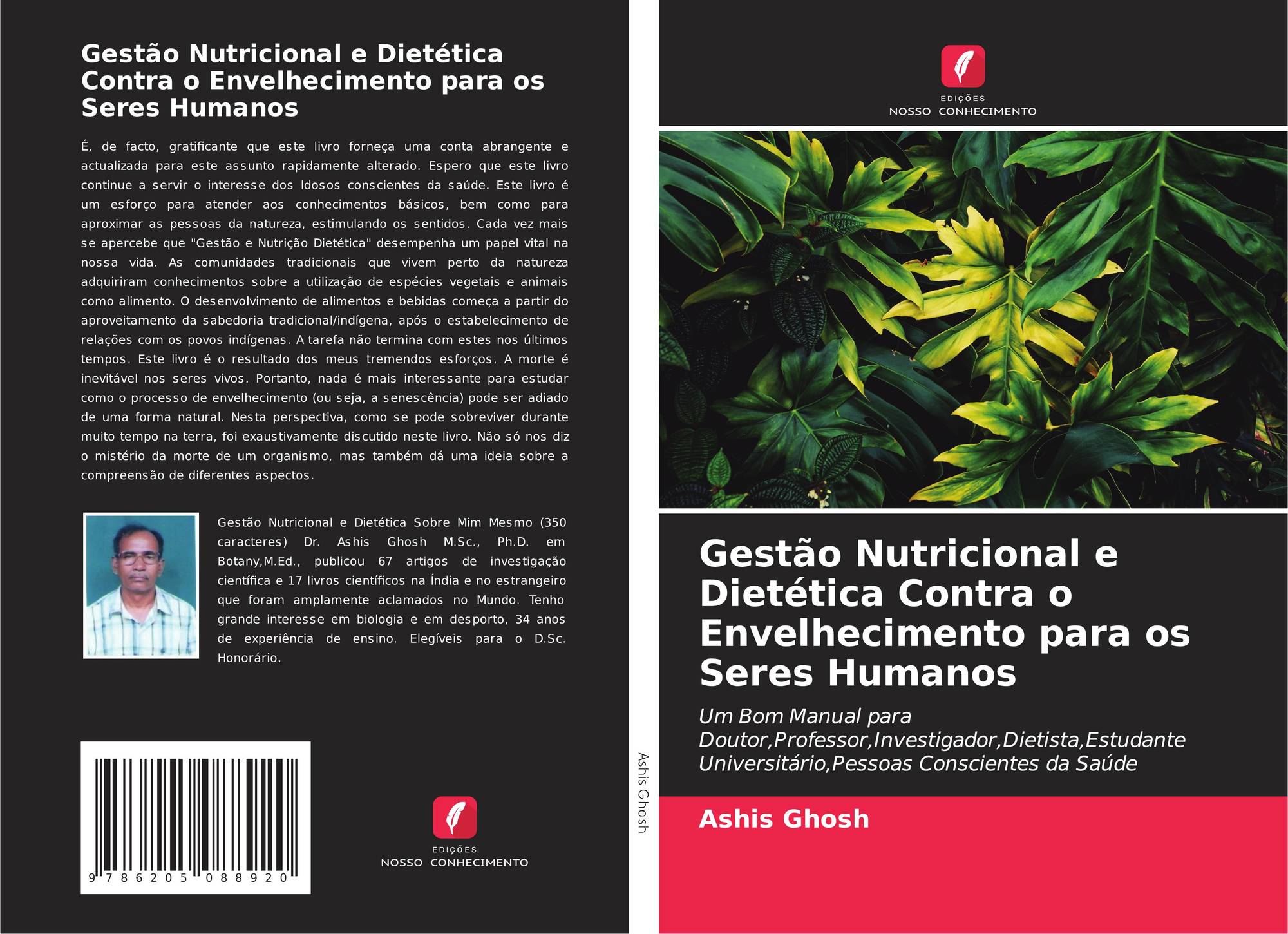 Gestão Nutricional e Dietética Contra o Envelhecimento para os Seres Humanos

É, de facto, gratificante que este livro forneça uma conta abrangente e actualizada para este assunto rapidamente alterado. Espero que este livro continue a servir o interesse dos Idosos conscientes da saúde. Este livro é um esforço para atender aos conhecimentos básicos, bem como para aproximar as pessoas da natureza, estimulando os sentidos. Cada vez mais se apercebe que "Gestão e Nutrição Dietética" desempenha um papel vital na nossa vida. As comunidades tradicionais que vivem perto da natureza adquiriram conhecimentos sobre a utilização de espécies vegetais e animais como alimento. O desenvolvimento de alimentos e bebidas começa a partir do aproveitamento da sabedoria tradicional/indígena, após o estabelecimento de relações com os povos indígenas. A tarefa não termina com estes nos últimos tempos. Este livro é o resultado dos meus tremendos esforços. A morte é inevitável nos seres vivos. Portanto, nada é mais interessante para estudar como o processo de envelhecimento (ou seja, a senescência) pode ser adiado de uma forma natural. Nesta perspectiva, como se pode sobreviver durante muito tempo na terra, foi exaustivamente discutido neste livro. Não só nos diz o mistério da morte de um organismo, mas também dá uma ideia sobre a compreensão de diferentes aspectos.

Gestão Nutricional e Dietética Sobre Mim Mesmo (350 caracteres) Dr. Ashis Ghosh M.Sc., Ph.D. em Botany,M.Ed., publicou 67 artigos de investigação científica e 17 livros científicos na Índia e no estrangeiro que foram amplamente aclamados no Mundo. Tenho grande interesse em biologia e em desporto, 34 anos de experiência de ensino. Elegíveis para o D.Sc. Honorário.

9 786205 088920

EDIÇÕES
NOSSO CONHECIMENTO

Ashis Ghosh

EDIÇÕES
NOSSO CONHECIMENTO

Gestão Nutricional e Dietética Contra o Envelhecimento para os Seres Humanos

Um Bom Manual para Doutor,Professor,Investigador,Dietista,Estudante Universitário,Pessoas Conscientes da Saúde

Ashis Ghosh